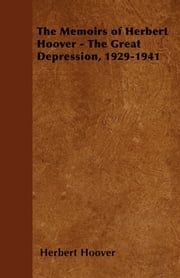 The Memoirs of Herbert Hoover - The Great Depression, 1929-1941

Herbert Hoover